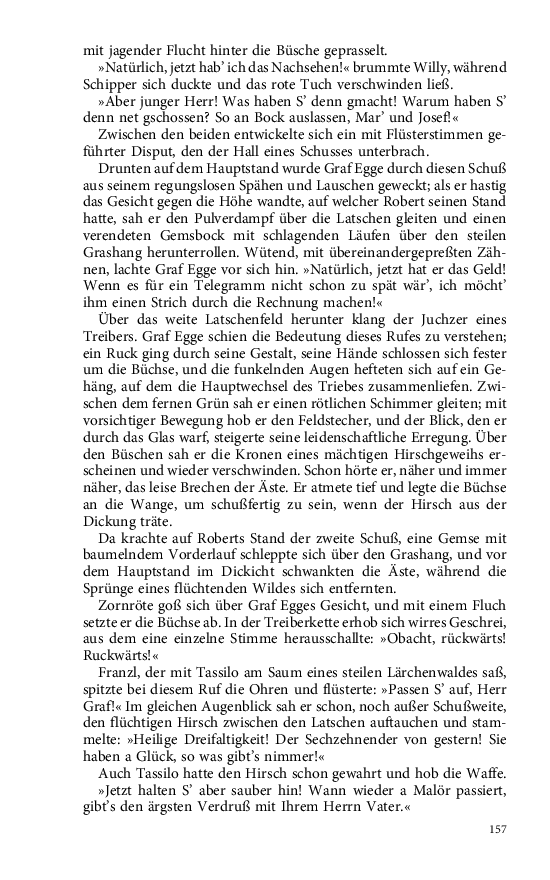 mit jagender Flucht hinter die Büsche geprasselt.

»Natürlich, jetzt hab' ich das Nachsehen!« brummte Willy, während Schipper sich duckte und das rote Tuch verschwinden ließ.

»Aber junger Herr! Was haben S' denn gmacht! Warum haben S' denn net gschossen? So an Bock auslassen, Mar' und Josef!«

Zwischen den beiden entwickelte sich ein mit Flüsterstimmen geführter Disput, den der Hall eines Schusses unterbrach.

Drunten auf dem Hauptstand wurde Graf Egge durch diesen Schuß aus seinem regungslosen Spähen und Lauschen geweckt; als er hastig das Gesicht gegen die Höhe wandte, auf welcher Robert seinen Stand hatte, sah er den Pulverdampf über die Latschen gleiten und einen verendeten Gemsbock mit schlagenden Läufen über den steilen Grashang herunterrollen. Wütend, mit übereinandergepreßten Zähnen, lachte Graf Egge vor sich hin. »Natürlich, jetzt hat er das Geld! Wenn es für ein Telegramm nicht schon zu spät wär', ich möcht' ihm einen Strich durch die Rechnung machen!«

Über das weite Latschenfeld herunter klang der Juchzer eines Treibers. Graf Egge schien die Bedeutung dieses Rufes zu verstehen; ein Ruck ging durch seine Gestalt, seine Hände schlossen sich fester um die Büchse, und die funkelnden Augen hefteten sich auf ein Gehäng, auf dem die Hauptwechsel des Triebes zusammenliefen. Zwischen dem fernen Grün sah er einen rötlichen Schimmer gleiten; mit vorsichtiger Bewegung hob er den Feldstecher, und der Blick, den er durch das Glas warf, steigerte seine leidenschaftliche Erregung. Über den Büschen sah er die Kronen eines mächtigen Hirschgeweihs erscheinen und wieder verschwinden. Schon hörte er, näher und immer näher, das leise Brechen der Äste. Er atmete tief und legte die Büchse an die Wange, um schußfertig zu sein, wenn der Hirsch aus der Dickung träte.

Da krachte auf Roberts Stand der zweite Schuß, eine Gemse mit baumelndem Vorderlauf schleppte sich über den Grashang, und vor dem Hauptstand im Dickicht schwankten die Äste, während die Sprünge eines flüchtenden Wildes sich entfernten.

Zornröte goß sich über Graf Egges Gesicht, und mit einem Fluch setzte er die Büchse ab. In der Treiberkette erhob sich wirres Geschrei, aus dem eine einzelne Stimme herausschallte: »Obacht, rückwärts! Ruckwärts!«

Franzl, der mit Tassilo am Saum eines steilen Lärchenwaldes saß, spitzte bei diesem Ruf die Ohren und flüsterte: »Passen S' auf, Herr Graf!« Im gleichen Augenblick sah er schon, noch außer Schußweite, den flüchtigen Hirsch zwischen den Latschen auftauchen und stammelte: »Heilige Dreifaltigkeit! Der Sechzehnender von gestern! Sie haben a Glück, so was gibt's nimmer!«

Auch Tassilo hatte den Hirsch schon gewahrt und hob die Waffe.

»Jetzt halten S' aber sauber hin! Wann wieder a Malör passiert, gibt's den ärgsten Verdruß mit Ihrem Herrn Vater.«

157